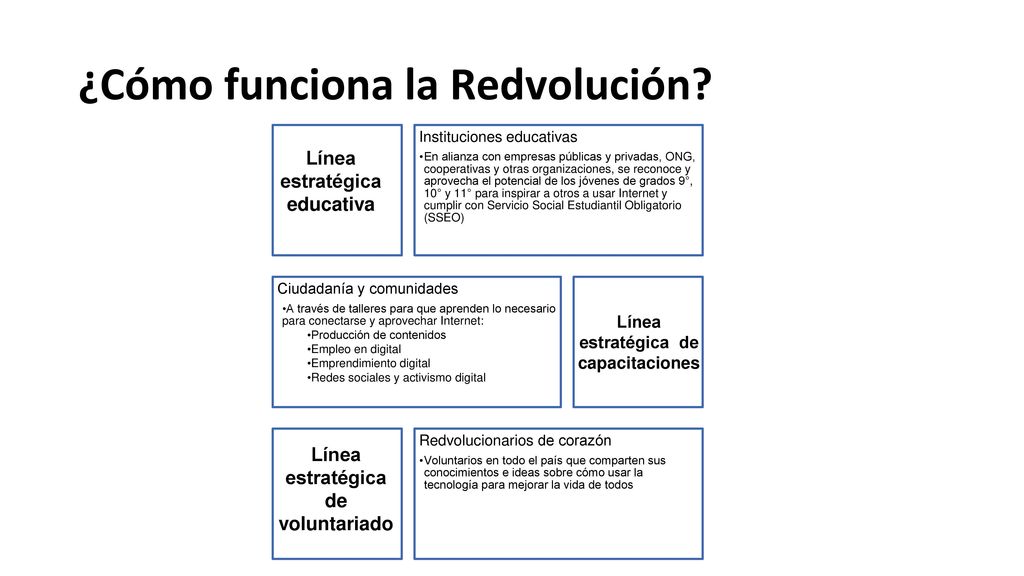 ¿Cómo funciona la Redvolución?

Línea estratégica educativa

Instituciones educativas

•En alianza con empresas públicas y privadas, ONG, cooperativas y otras organizaciones, se reconoce y aprovecha el potencial de los jóvenes de grados 9°, 10° y 11° para inspirar a otros a usar Internet y cumplir con Servicio Social Estudiantil Obligatorio (SSEO)

Ciudadanía y comunidades

•A través de talleres para que aprenden lo necesario para conectarse y aprovechar Internet:
•Producción de contenidos
•Empleo en digital
•Emprendimiento digital
•Redes sociales y activismo digital

Línea estratégica de capacitaciones

Línea estratégica de voluntariado

Redvolucionarios de corazón

•Voluntarios en todo el país que comparten sus conocimientos e ideas sobre cómo usar la tecnología para mejorar la vida de todos